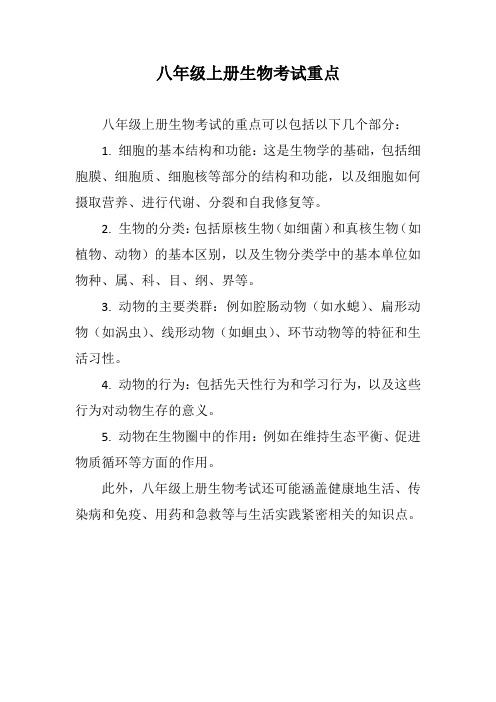 八年级上册生物考试重点

八年级上册生物考试的重点可以包括以下几个部分：

1. 细胞的基本结构和功能：这是生物学的基础，包括细胞膜、细胞质、细胞核等部分的结构和功能，以及细胞如何摄取营养、进行代谢、分裂和自我修复等。

2. 生物的分类：包括原核生物（如细菌）和真核生物（如植物、动物）的基本区别，以及生物分类学中的基本单位如物种、属、科、目、纲、界等。

3. 动物的主要类群：例如腔肠动物（如水螅）、扁形动物（如涡虫）、线形动物（如蛔虫）、环节动物等的特征和生活习性。

4. 动物的行为：包括先天性行为和学习行为，以及这些行为对动物生存的意义。

5. 动物在生物圈中的作用：例如在维持生态平衡、促进物质循环等方面的作用。

此外，八年级上册生物考试还可能涵盖健康地生活、传染病和免疫、用药和急救等与生活实践紧密相关的知识点。